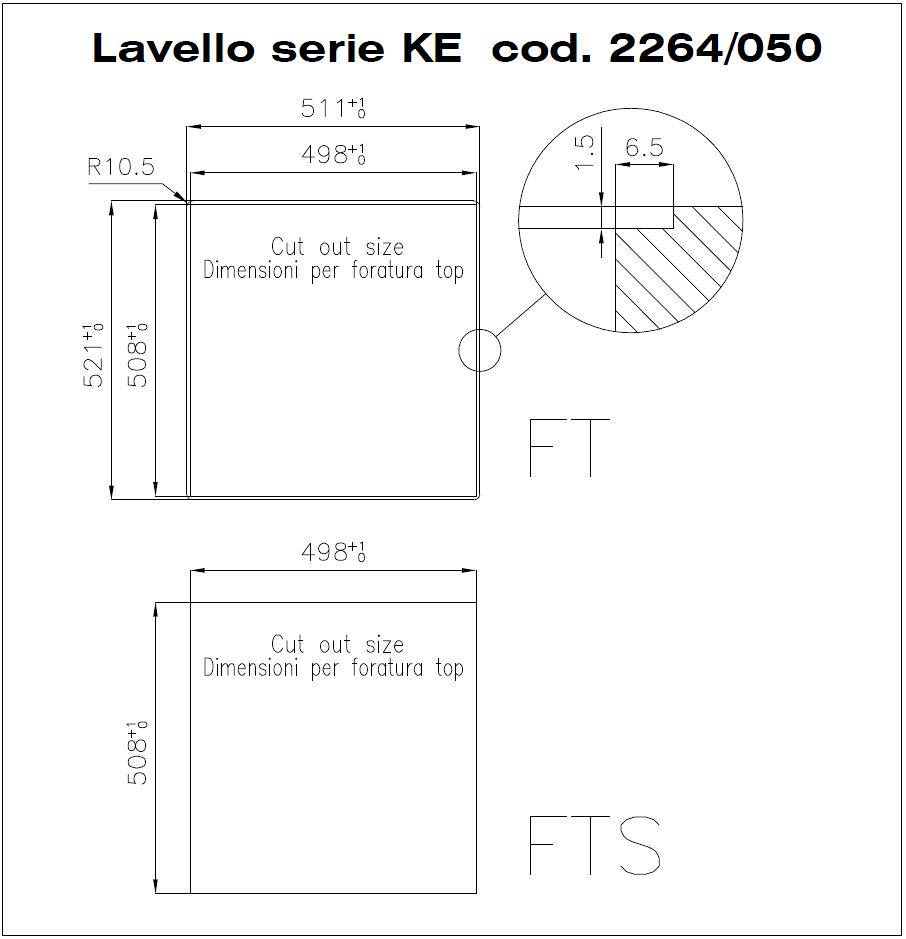 Lavello serie KE cod. 2264/050

$511^{+1}_{0}$

$498^{+1}_{0}$

R10.5

1.5

6.5

$521^{+1}_{0}$

$508^{+1}_{0}$

Cut out size
Dimensioni per foratura top

FT

$498^{+1}_{0}$

$508^{+1}_{0}$

Cut out size
Dimensioni per foratura top

FTS